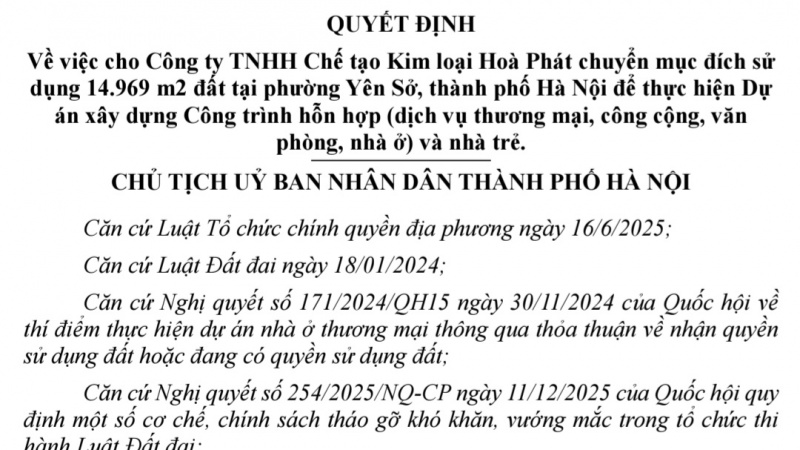 QUYẾT ĐỊNH

Về việc cho Công ty TNHH Chế tạo Kim loại Hoà Phát chuyển mục đích sử dụng 14.969 m2 đất tại phường Yên Sở, thành phố Hà Nội để thực hiện Dự án xây dựng Công trình hỗn hợp (dịch vụ thương mại, công cộng, văn phòng, nhà ở) và nhà trẻ.

CHỦ TỊCH UỶ BAN NHÂN DÂN THÀNH PHỐ HÀ NỘI

Căn cứ Luật Tổ chức chính quyền địa phương ngày 16/6/2025;

Căn cứ Luật Đất đai ngày 18/01/2024;

Căn cứ Nghị quyết số 171/2024/QH15 ngày 30/11/2024 của Quốc hội về thí điểm thực hiện dự án nhà ở thương mại thông qua thỏa thuận về nhận quyền sử dụng đất hoặc đang có quyền sử dụng đất;

Căn cứ Nghị quyết số 254/2025/NQ-CP ngày 11/12/2025 của Quốc hội quy định một số cơ chế, chính sách tháo gỡ khó khăn, vướng mắc trong tổ chức thi hành Luật Đất đai;